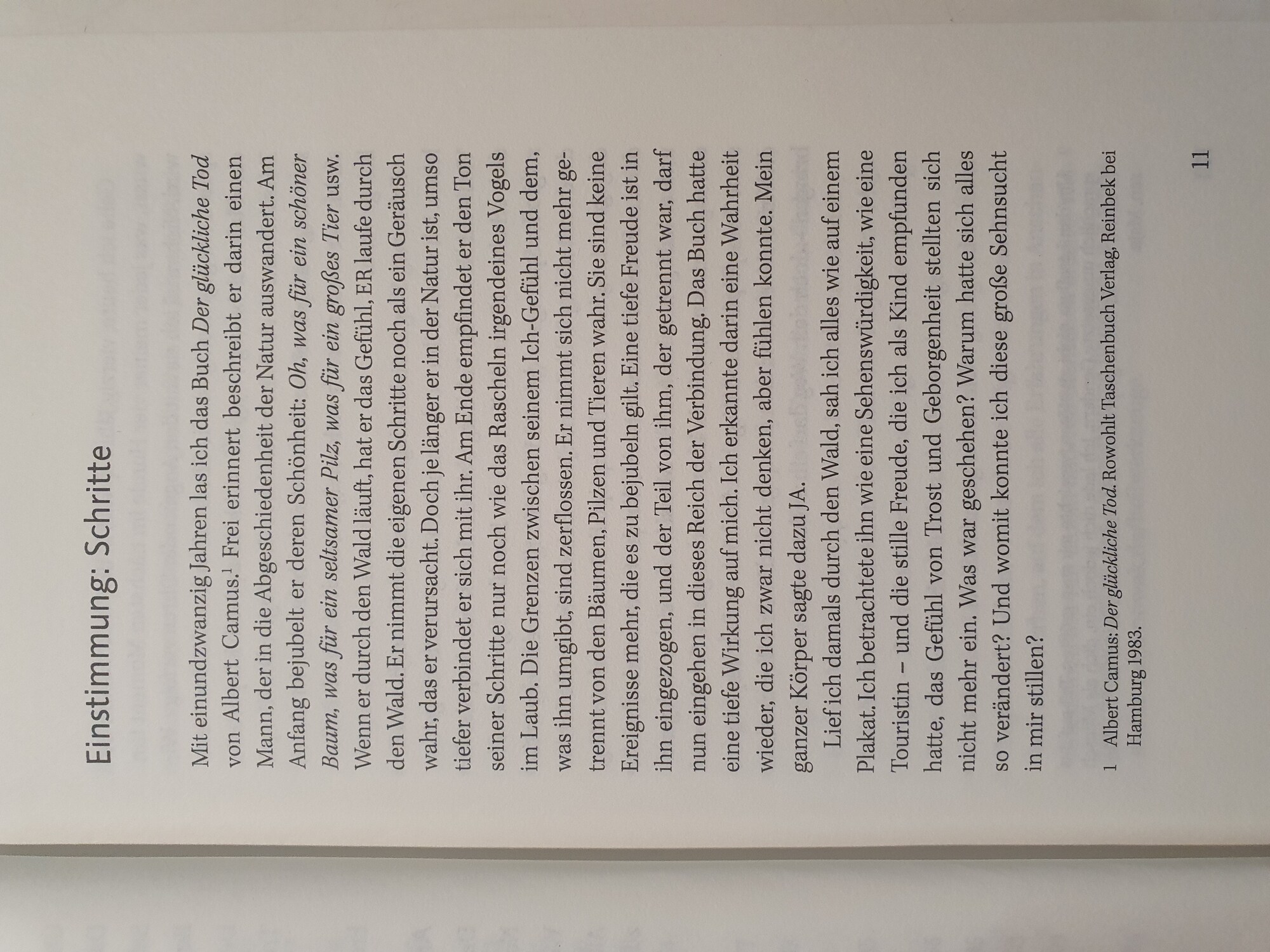 Einstimmung: Schritte

Mit einundzwanzig Jahren las ich das Buch Der glückliche Tod von Albert Camus.$^{1}$ Frei erinnert beschreibt er darin einen Mann, der in die Abgeschiedenheit der Natur auswandert. Am Anfang bejubelt er deren Schönheit: Oh, was für ein schöner Baum, was für ein seltsamer Pilz, was für ein großes Tier usw. Wenn er durch den Wald läuft, hat er das Gefühl, ER laufe durch den Wald. Er nimmt die eigenen Schritte noch als ein Geräusch wahr, das er verursacht. Doch je länger er in der Natur ist, umso tiefer verbindet er sich mit ihr. Am Ende empfindet er den Ton seiner Schritte nur noch wie das Rascheln irgendeines Vogels im Laub. Die Grenzen zwischen seinem Ich-Gefühl und dem, was ihn umgibt, sind zerflossen. Er nimmt sich nicht mehr getrennt von den Bäumen, Pilzen und Tieren wahr. Sie sind keine Ereignisse mehr, die es zu bejubeln gilt. Eine tiefe Freude ist in ihn eingezogen, und der Teil von ihm, der getrennt war, darf nun eingehen in dieses Reich der Verbindung. Das Buch hatte eine tiefe Wirkung auf mich. Ich erkannte darin eine Wahrheit wieder, die ich zwar nicht denken, aber fühlen konnte. Mein ganzer Körper sagte dazu JA.

Lief ich damals durch den Wald, sah ich alles wie auf einem Plakat. Ich betrachtete ihn wie eine Sehenswürdigkeit, wie eine Touristin – und die stille Freude, die ich als Kind empfunden hatte, das Gefühl von Trost und Geborgenheit stellten sich nicht mehr ein. Was war geschehen? Warum hatte sich alles so verändert? Und womit konnte ich diese große Sehnsucht in mir stillen?

1 Albert Camus: Der glückliche Tod. Rowohlt Taschenbuch Verlag, Reinbek bei Hamburg 1983.

11